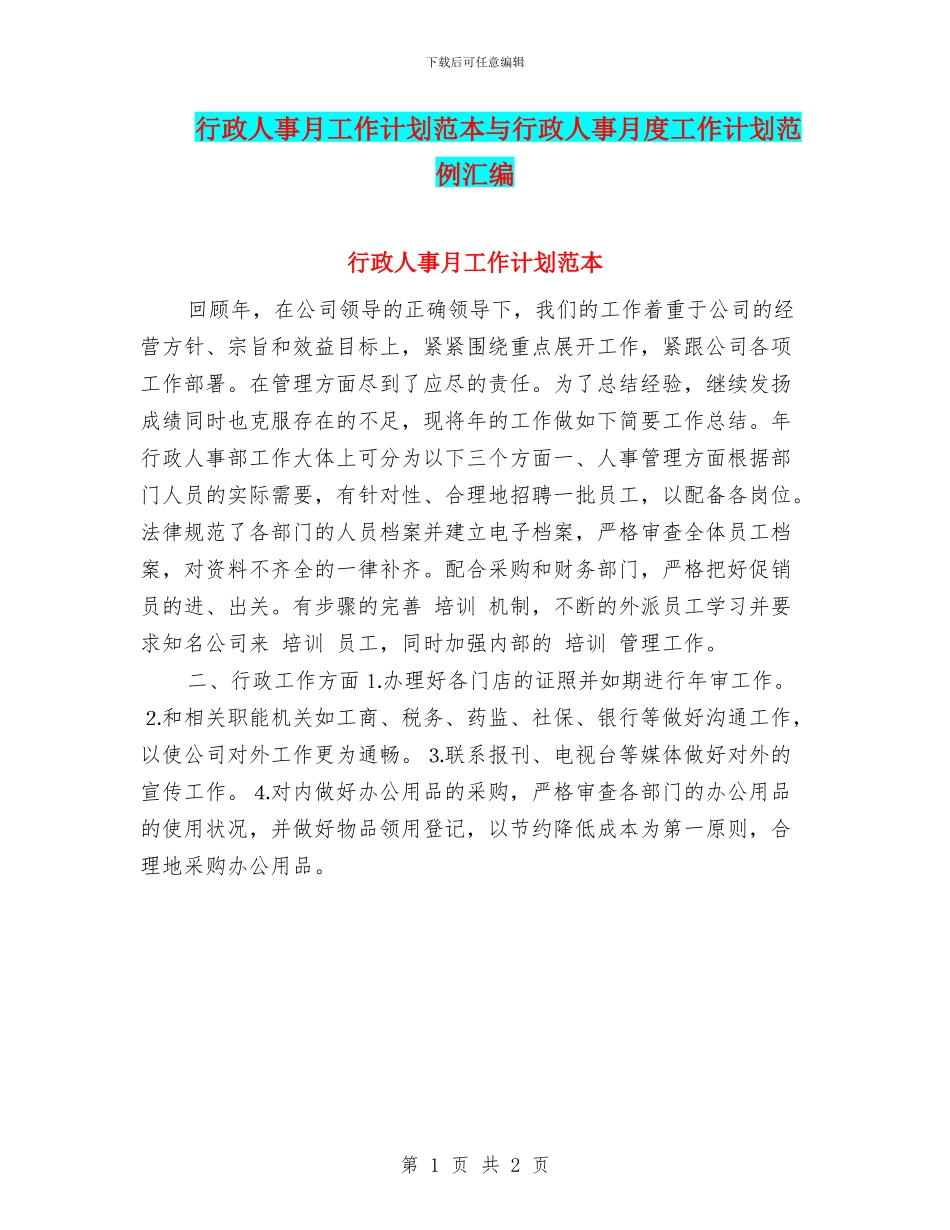 下载后可任意编辑

行政人事月工作计划范本与行政人事月度工作计划范例汇编

行政人事月工作计划范本

回顾年，在公司领导的正确领导下，我们的工作着重于公司的经营方针、宗旨和效益目标上，紧紧围绕重点展开工作，紧跟公司各项工作部署。在管理方面尽到了应尽的责任。为了总结经验，继续发扬成绩同时也克服存在的不足，现将年的工作做如下简要工作总结。年行政人事部工作大体上可分为以下三个方面一、人事管理方面根据部门人员的实际需要，有针对性、合理地招聘一批员工，以配备各岗位。法律规范了各部门的人员档案并建立电子档案，严格审查全体员工档案，对资料不齐全的一律补齐。配合采购和财务部门，严格把好促销员的进、出关。有步骤的完善 培训 机制，不断的外派员工学习并要求知名公司来 培训 员工，同时加强内部的 培训 管理工作。

二、行政工作方面 1.办理好各门店的证照并如期进行年审工作。 2.和相关职能机关如工商、税务、药监、社保、银行等做好沟通工作，以使公司对外工作更为通畅。 3.联系报刊、电视台等媒体做好对外的宣传工作。 4.对内做好办公用品的采购，严格审查各部门的办公用品的使用状况，并做好物品领用登记，以节约降低成本为第一原则，合理地采购办公用品。

第 1 页 共 2 页